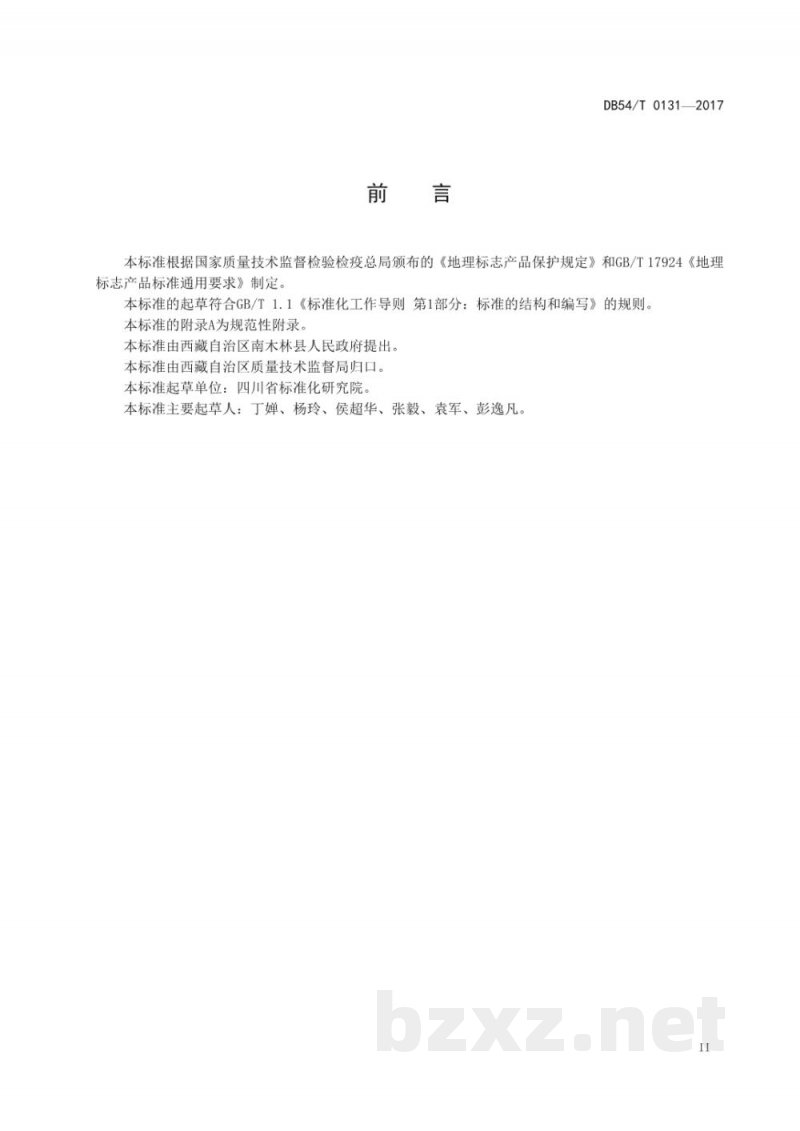 DB54/T 0131—2017

前　言

本标准根据国家质量技术监督检验检疫总局颁布的《地理标志产品保护规定》和GB/T 17924《地理标志产品标准通用要求》制定。

本标准的起草符合GB/T 1.1《标准化工作导则 第1部分：标准的结构和编写》的规则。

本标准的附录A为规范性附录。

本标准由西藏自治区南木林县人民政府提出。

本标准由西藏自治区质量技术监督局归口。

本标准起草单位：四川省标准化研究院。

本标准主要起草人：丁婵、杨玲、侯超华、张毅、袁军、彭逸凡。

bzxz.net

II